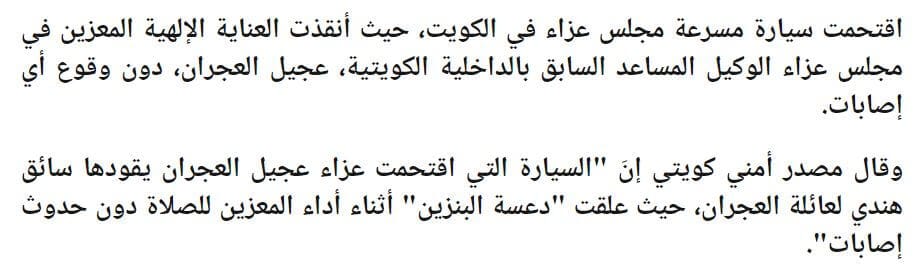 اقتحمت سيارة مسرعة مجلس عزاء في الكويت، حيث أنقذت العناية الإلهية المعزين في مجلس عزاء الوكيل المساعد السابق بالداخلية الكويتية، عجيل العجران، دون وقوع أي إصابات.

وقال مصدر أمني كويتي إنَ "السيارة التي اقتحمت عزاء عجيل العجران يقودها سائق هندي لعائلة العجران، حيث علقت "دعسة البنزين" أثناء أداء المعزين للصلاة دون حدوث إصابات".